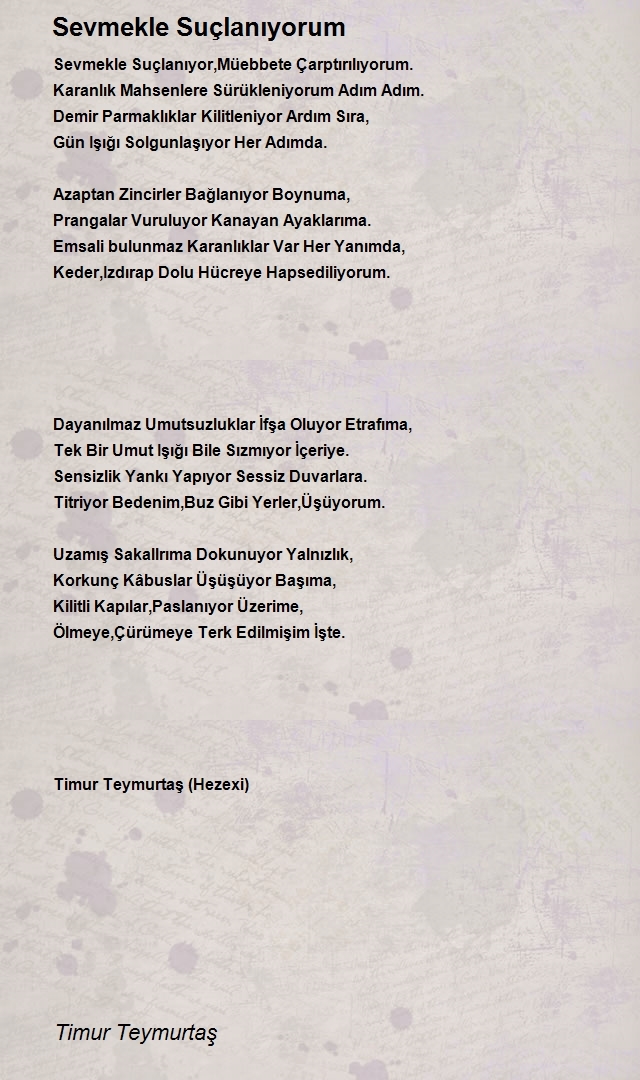 Sevmekle Suçlanıyorum

Sevmekle Suçlanıyor,Müebbete Çarptırılıyorum.
Karanlık Mahsenlere Sürükleniyorum Adım Adım.
Demir Parmaklıklar Kilitleniyor Ardım Sıra,
Gün Işığı Solgunlaşıyor Her Adımda.

Azaptan Zincirler Bağlanıyor Boynuma,
Prangalar Vuruluyor Kanayan Ayaklarıma.
Emsali bulunmaz Karanlıklar Var Her Yanımda,
Keder,Izdırap Dolu Hücreye Hapsediliyorum.

Dayanılmaz Umutsuzluklar İfşa Oluyor Etrafıma,
Tek Bir Umut Işığı Bile Sızmıyor İçeriye.
Sensizlik Yankı Yapıyor Sessiz Duvarlara.
Titriyor Bedenim,Buz Gibi Yerler,Üşüyorum.

Uzamış Sakallrıma Dokunuyor Yalnızlık,
Korkunç Kâbuslar Üşüşüyor Başıma,
Kilitli Kapılar,Paslanıyor Üzerime,
Ölmeye,Çürümeye Terk Edilmişim İşte.

Timur Teymurtaş (Hezexi)

Timur Teymurtaş